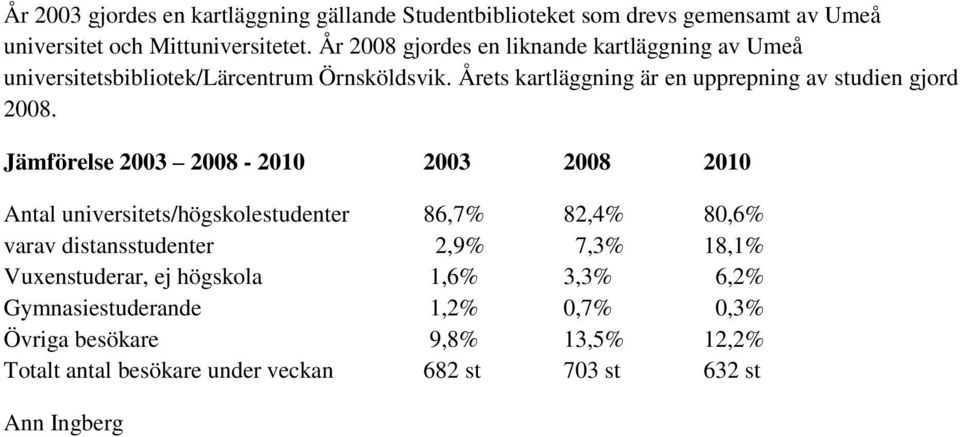 År 2003 gjordes en kartläggning gällande Studentbiblioteket som drevs gemensamt av Umeå universitet och Mittuniversitetet. År 2008 gjordes en liknande kartläggning av Umeå universitetsbibliotek/Lärcentrum Örnsköldsvik. Årets kartläggning är en upprepning av studien gjord 2008.

| Jämförelse 2003 – 2008 - 2010 | 2003 | 2008 | 2010 |
|---|---|---|---|
| Antal universitets/högskolestudenter | 86,7% | 82,4% | 80,6% |
| varav distansstudenter | 2,9% | 7,3% | 18,1% |
| Vuxenstuderar, ej högskola | 1,6% | 3,3% | 6,2% |
| Gymnasiestuderande | 1,2% | 0,7% | 0,3% |
| Övriga besökare | 9,8% | 13,5% | 12,2% |
| Totalt antal besökare under veckan | 682 st | 703 st | 632 st |

Ann Ingberg